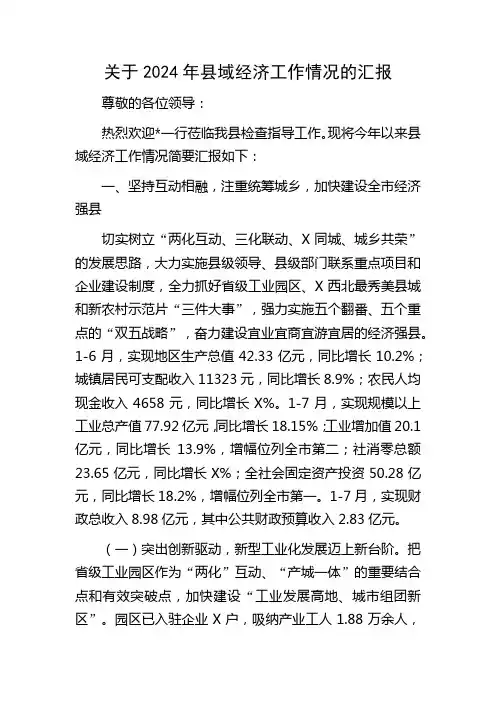 关于 2024 年县域经济工作情况的汇报

尊敬的各位领导：

热烈欢迎*一行莅临我县检查指导工作。现将今年以来县域经济工作情况简要汇报如下：

一、坚持互动相融，注重统筹城乡，加快建设全市经济强县

切实树立“两化互动、三化联动、X 同城、城乡共荣”的发展思路，大力实施县级领导、县级部门联系重点项目和企业建设制度，全力抓好省级工业园区、X 西北最秀美县城和新农村示范片“三件大事”，强力实施五个翻番、五个重点的“双五战略”，奋力建设宜业宜商宜游宜居的经济强县。1-6 月，实现地区生产总值 42.33 亿元，同比增长 10.2%；城镇居民可支配收入 11323 元，同比增长 8.9%；农民人均现金收入 4658 元，同比增长 X%。1-7 月，实现规模以上工业总产值 77.92 亿元，同比增长 18.15%；工业增加值 20.1 亿元，同比增长 13.9%，增幅位列全市第二；社消零总额 23.65 亿元，同比增长 X%；全社会固定资产投资 50.28 亿元，同比增长 18.2%，增幅位列全市第一。1-7 月，实现财政总收入 8.98 亿元，其中公共财政预算收入 2.83 亿元。

（一）突出创新驱动，新型工业化发展迈上新台阶。把省级工业园区作为“两化”互动、“产城一体”的重要结合点和有效突破点，加快建设“工业发展高地、城市组团新区”。园区已入驻企业 X 户，吸纳产业工人 1.88 万余人，